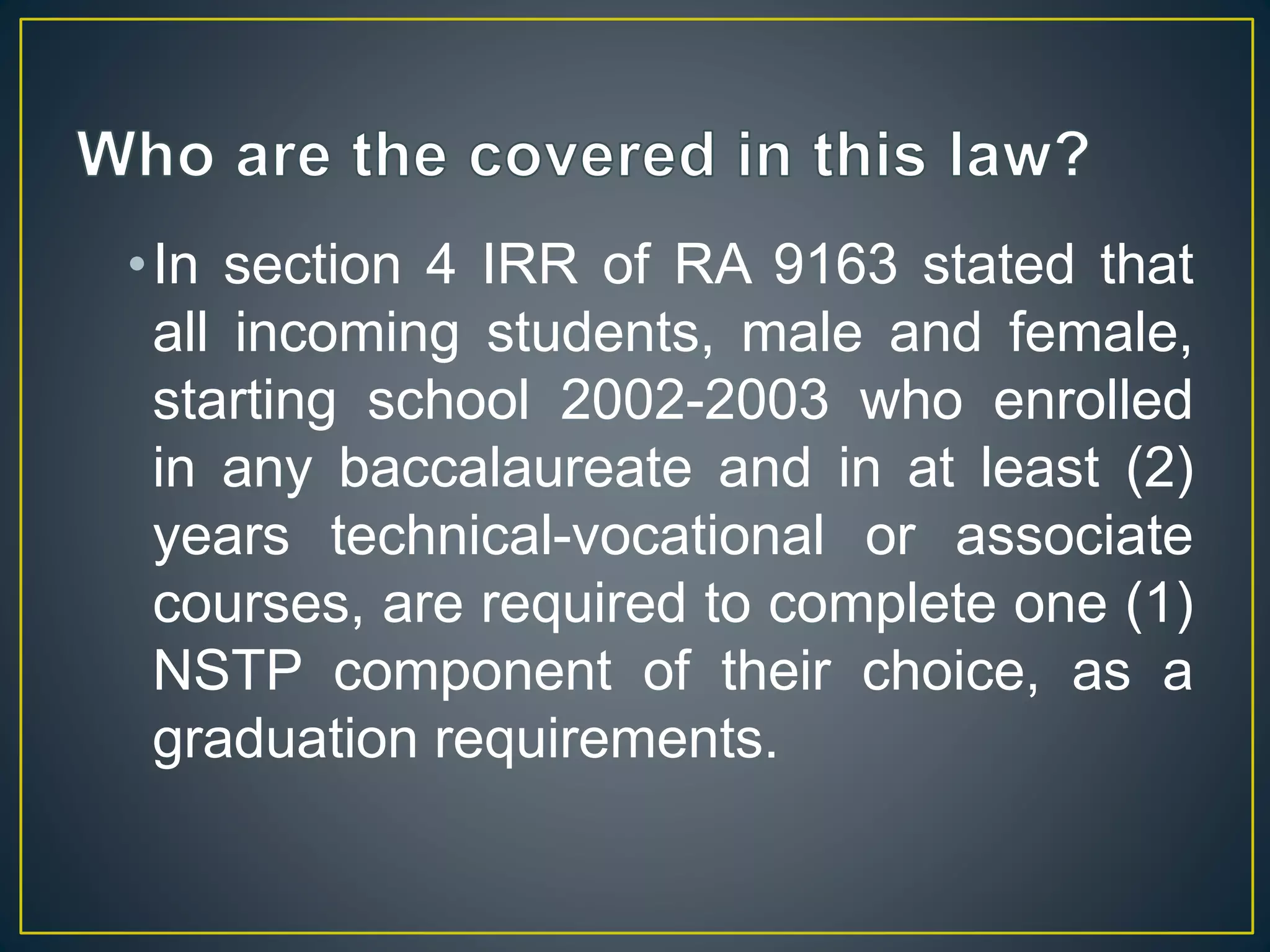 Who are the covered in this law?

• In section 4 IRR of RA 9163 stated that all incoming students, male and female, starting school 2002-2003 who enrolled in any baccalaureate and in at least (2) years technical-vocational or associate courses, are required to complete one (1) NSTP component of their choice, as a graduation requirements.